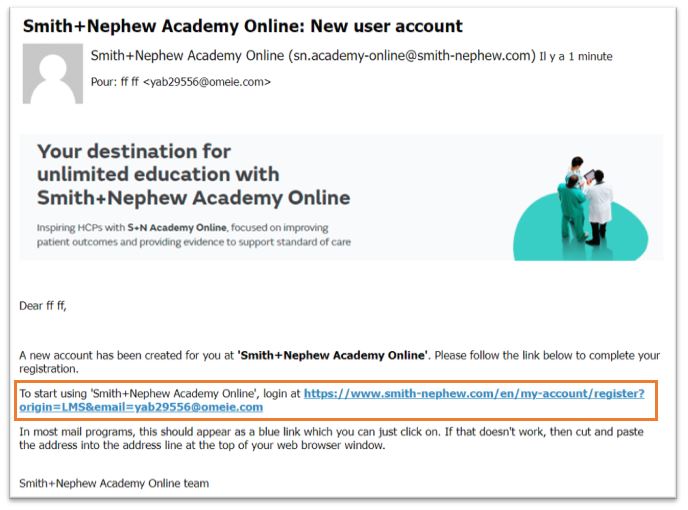 Smith+Nephew Academy Online: New user account

Smith+Nephew Academy Online (sn.academy-online@smith-nephew.com) Il y a 1 minute

Pour: ff ff <yab29556@omeie.com>

Your destination for unlimited education with Smith+Nephew Academy Online

Inspiring HCPs with S+N Academy Online, focused on improving patient outcomes and providing evidence to support standard of care

Dear ff ff,

A new account has been created for you at 'Smith+Nephew Academy Online'. Please follow the link below to complete your registration.

To start using 'Smith+Nephew Academy Online', login at https://www.smith-nephew.com/en/my-account/register?origin=LMS&email=yab29556@omeie.com

In most mail programs, this should appear as a blue link which you can just click on. If that doesn't work, then cut and paste the address into the address line at the top of your web browser window.

Smith+Nephew Academy Online team